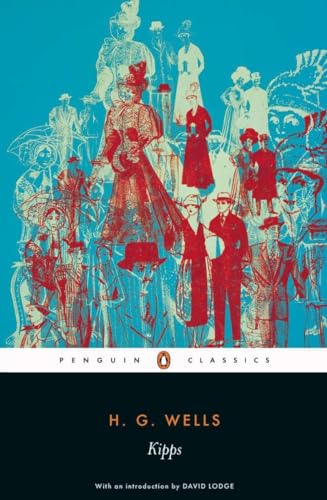 PENGUIN CLASSICS

H. G. WELLS

Kipps

With an introduction by DAVID LODGE